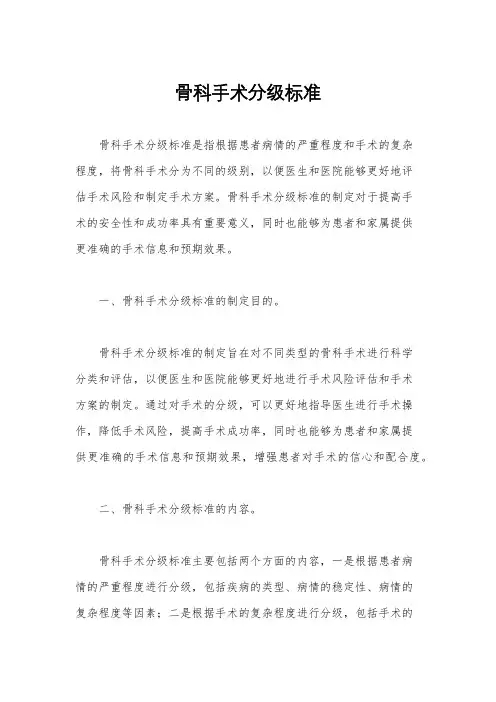 骨科手术分级标准

骨科手术分级标准是指根据患者病情的严重程度和手术的复杂程度，将骨科手术分为不同的级别，以便医生和医院能够更好地评估手术风险和制定手术方案。骨科手术分级标准的制定对于提高手术的安全性和成功率具有重要意义，同时也能够为患者和家属提供更准确的手术信息和预期效果。

一、骨科手术分级标准的制定目的。

骨科手术分级标准的制定旨在对不同类型的骨科手术进行科学分类和评估，以便医生和医院能够更好地进行手术风险评估和手术方案的制定。通过对手术的分级，可以更好地指导医生进行手术操作，降低手术风险，提高手术成功率，同时也能够为患者和家属提供更准确的手术信息和预期效果，增强患者对手术的信心和配合度。

二、骨科手术分级标准的内容。

骨科手术分级标准主要包括两个方面的内容，一是根据患者病情的严重程度进行分级，包括疾病的类型、病情的稳定性、病情的复杂程度等因素；二是根据手术的复杂程度进行分级，包括手术的